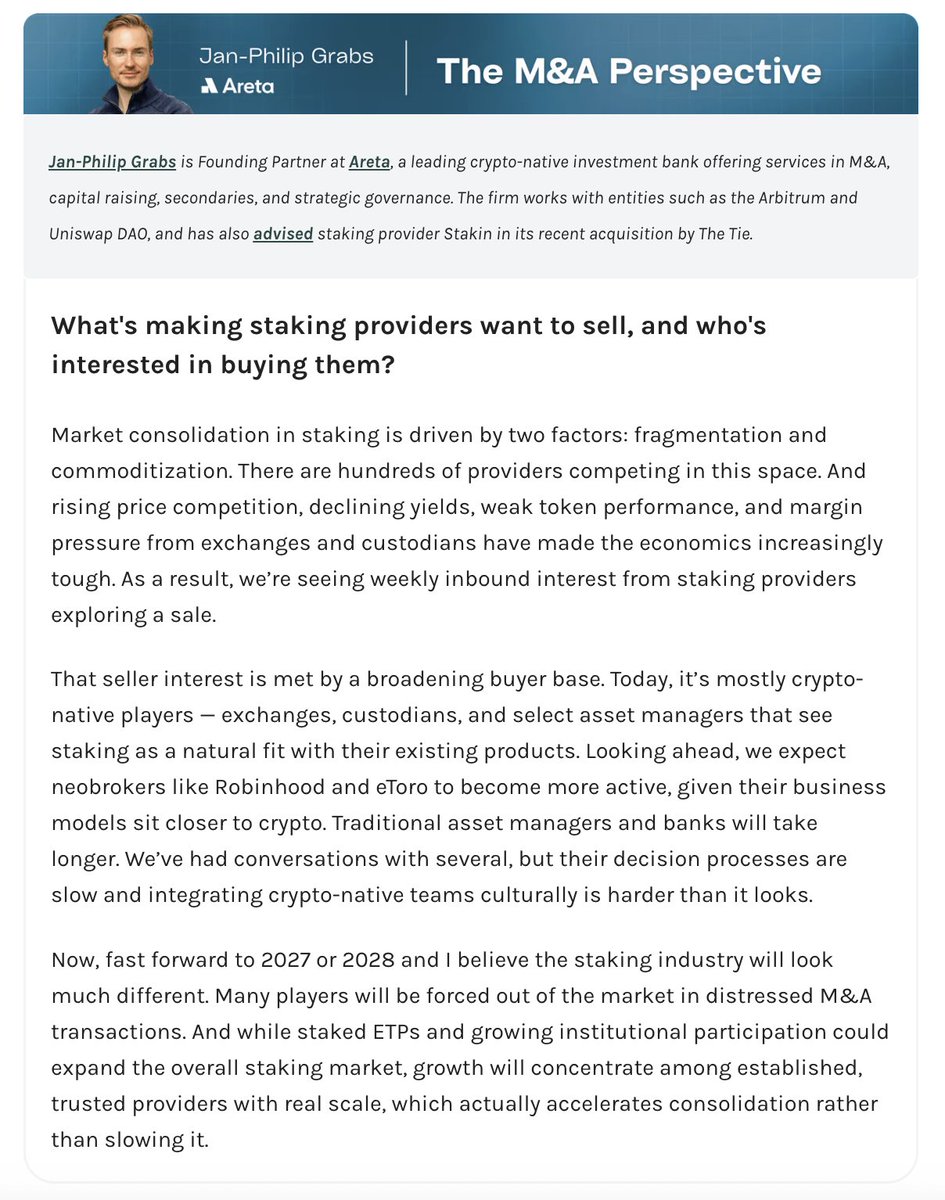 Jan-Philip Grabs
Areta

The M&A Perspective

Jan-Philip Grabs is Founding Partner at Areta, a leading crypto-native investment bank offering services in M&A, capital raising, secondaries, and strategic governance. The firm works with entities such as the Arbitrum and Uniswap DAO, and has also advised staking provider Stakin in its recent acquisition by The Tie.

What's making staking providers want to sell, and who's interested in buying them?

Market consolidation in staking is driven by two factors: fragmentation and commoditization. There are hundreds of providers competing in this space. And rising price competition, declining yields, weak token performance, and margin pressure from exchanges and custodians have made the economics increasingly tough. As a result, we're seeing weekly inbound interest from staking providers exploring a sale.

That seller interest is met by a broadening buyer base. Today, it's mostly crypto-native players — exchanges, custodians, and select asset managers that see staking as a natural fit with their existing products. Looking ahead, we expect neobrokers like Robinhood and eToro to become more active, given their business models sit closer to crypto. Traditional asset managers and banks will take longer. We've had conversations with several, but their decision processes are slow and integrating crypto-native teams culturally is harder than it looks.

Now, fast forward to 2027 or 2028 and I believe the staking industry will look much different. Many players will be forced out of the market in distressed M&A transactions. And while staked ETPs and growing institutional participation could expand the overall staking market, growth will concentrate among established, trusted providers with real scale, which actually accelerates consolidation rather than slowing it.